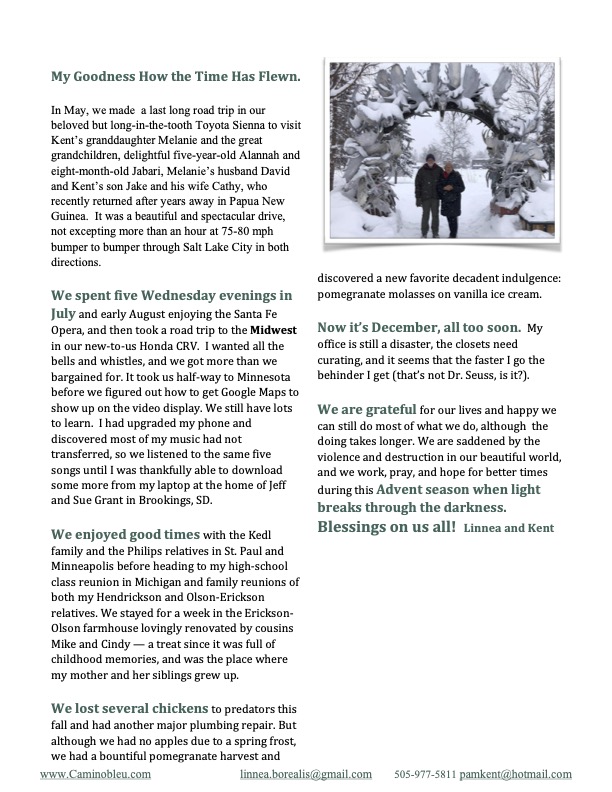 My Goodness How the Time Has Flewn.

In May, we made a last long road trip in our beloved but long-in-the-tooth Toyota Sienna to visit Kent's granddaughter Melanie and the great grandchildren, delightful five-year-old Alannah and eight-month-old Jabari, Melanie's husband David and Kent's son Jake and his wife Cathy, who recently returned after years away in Papua New Guinea. It was a beautiful and spectacular drive, not excepting more than an hour at 75-80 mph bumper to bumper through Salt Lake City in both directions.

We spent five Wednesday evenings in July and early August enjoying the Santa Fe Opera, and then took a road trip to the Midwest in our new-to-us Honda CRV. I wanted all the bells and whistles, and we got more than we bargained for. It took us half-way to Minnesota before we figured out how to get Google Maps to show up on the video display. We still have lots to learn. I had upgraded my phone and discovered most of my music had not transferred, so we listened to the same five songs until I was thankfully able to download some more from my laptop at the home of Jeff and Sue Grant in Brookings, SD.

We enjoyed good times with the Kedl family and the Philips relatives in St. Paul and Minneapolis before heading to my high-school class reunion in Michigan and family reunions of both my Hendrickson and Olson-Erickson relatives. We stayed for a week in the Erickson-Olson farmhouse lovingly renovated by cousins Mike and Cindy — a treat since it was full of childhood memories, and was the place where my mother and her siblings grew up.

We lost several chickens to predators this fall and had another major plumbing repair. But although we had no apples due to a spring frost, we had a bountiful pomegranate harvest and discovered a new favorite decadent indulgence: pomegranate molasses on vanilla ice cream.

Now it's December, all too soon. My office is still a disaster, the closets need curating, and it seems that the faster I go the behinder I get (that's not Dr. Seuss, is it?).

We are grateful for our lives and happy we can still do most of what we do, although the doing takes longer. We are saddened by the violence and destruction in our beautiful world, and we work, pray, and hope for better times during this Advent season when light breaks through the darkness.
Blessings on us all! Linnea and Kent

www.Caminobleu.com linnea.borealis@gmail.com 505-977-5811 pamkent@hotmail.com